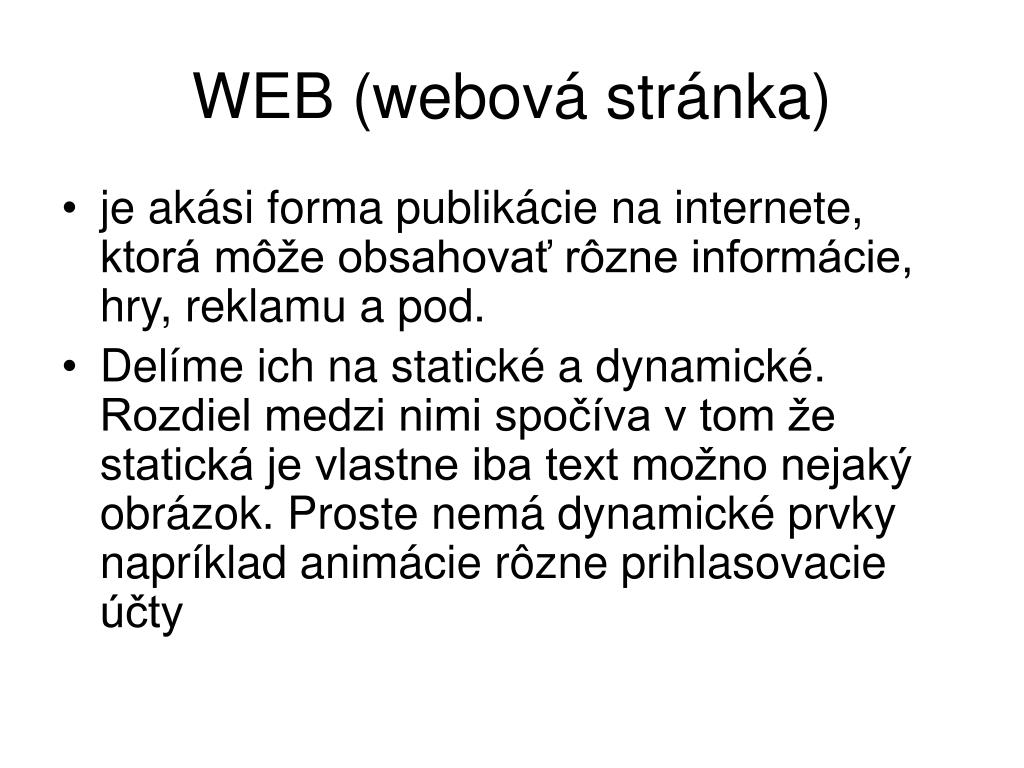 WEB (webová stránka)

• je akási forma publikácie na internete, ktorá môže obsahovať rôzne informácie, hry, reklamu a pod.

• Delíme ich na statické a dynamické. Rozdiel medzi nimi spočíva v tom že statická je vlastne iba text možno nejaký obrázok. Proste nemá dynamické prvky napríklad animácie rôzne prihlasovacie účty